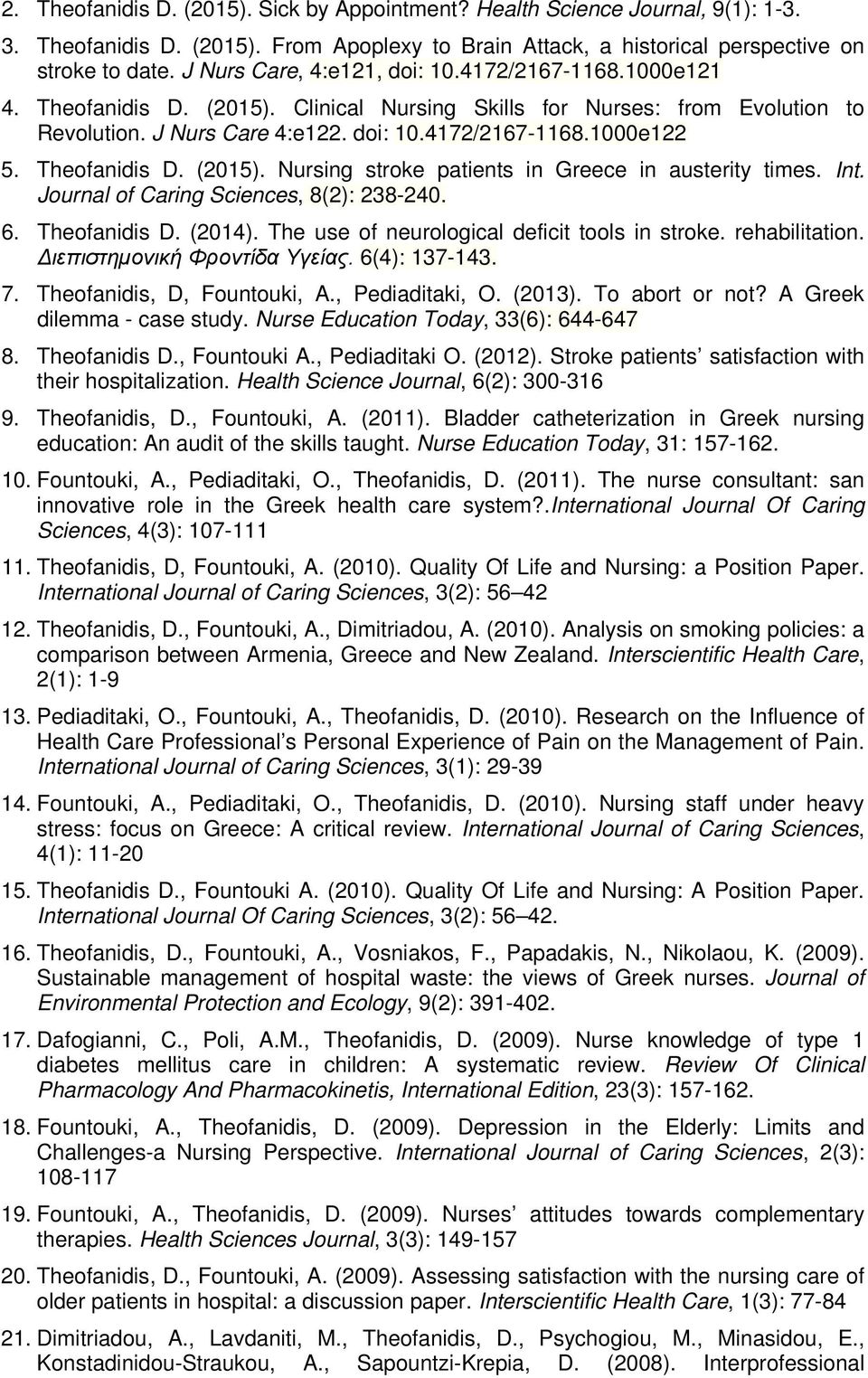 2. Theofanidis D. (2015). Sick by Appointment? Health Science Journal, 9(1): 1-3.

3. Theofanidis D. (2015). From Apoplexy to Brain Attack, a historical perspective on stroke to date. J Nurs Care, 4:e121, doi: 10.4172/2167-1168.1000e121

4. Theofanidis D. (2015). Clinical Nursing Skills for Nurses: from Evolution to Revolution. J Nurs Care 4:e122. doi: 10.4172/2167-1168.1000e122

5. Theofanidis D. (2015). Nursing stroke patients in Greece in austerity times. Int. Journal of Caring Sciences, 8(2): 238-240.

6. Theofanidis D. (2014). The use of neurological deficit tools in stroke. rehabilitation. Διεπιστημονική Φροντίδα Υγείας. 6(4): 137-143.

7. Theofanidis, D, Fountouki, A., Pediaditaki, O. (2013). To abort or not? A Greek dilemma - case study. Nurse Education Today, 33(6): 644-647

8. Theofanidis D., Fountouki A., Pediaditaki O. (2012). Stroke patients' satisfaction with their hospitalization. Health Science Journal, 6(2): 300-316

9. Theofanidis, D., Fountouki, A. (2011). Bladder catheterization in Greek nursing education: An audit of the skills taught. Nurse Education Today, 31: 157-162.

10. Fountouki, A., Pediaditaki, O., Theofanidis, D. (2011). The nurse consultant: san innovative role in the Greek health care system?.International Journal Of Caring Sciences, 4(3): 107-111

11. Theofanidis, D, Fountouki, A. (2010). Quality Of Life and Nursing: a Position Paper. International Journal of Caring Sciences, 3(2): 56–42

12. Theofanidis, D., Fountouki, A., Dimitriadou, A. (2010). Analysis on smoking policies: a comparison between Armenia, Greece and New Zealand. Interscientific Health Care, 2(1): 1-9

13. Pediaditaki, O., Fountouki, A., Theofanidis, D. (2010). Research on the Influence of Health Care Professional's Personal Experience of Pain on the Management of Pain. International Journal of Caring Sciences, 3(1): 29-39

14. Fountouki, A., Pediaditaki, O., Theofanidis, D. (2010). Nursing staff under heavy stress: focus on Greece: A critical review. International Journal of Caring Sciences, 4(1): 11-20

15. Theofanidis D., Fountouki A. (2010). Quality Of Life and Nursing: A Position Paper. International Journal Of Caring Sciences, 3(2): 56–42.

16. Theofanidis, D., Fountouki, A., Vosniakos, F., Papadakis, N., Nikolaou, K. (2009). Sustainable management of hospital waste: the views of Greek nurses. Journal of Environmental Protection and Ecology, 9(2): 391-402.

17. Dafogianni, C., Poli, A.M., Theofanidis, D. (2009). Nurse knowledge of type 1 diabetes mellitus care in children: A systematic review. Review Of Clinical Pharmacology And Pharmacokinetis, International Edition, 23(3): 157-162.

18. Fountouki, A., Theofanidis, D. (2009). Depression in the Elderly: Limits and Challenges-a Nursing Perspective. International Journal of Caring Sciences, 2(3): 108-117

19. Fountouki, A., Theofanidis, D. (2009). Nurses' attitudes towards complementary therapies. Health Sciences Journal, 3(3): 149-157

20. Theofanidis, D., Fountouki, A. (2009). Assessing satisfaction with the nursing care of older patients in hospital: a discussion paper. Interscientific Health Care, 1(3): 77-84

21. Dimitriadou, A., Lavdaniti, M., Theofanidis, D., Psychogiou, M., Minasidou, E., Konstadinidou-Straukou, A., Sapountzi-Krepia, D. (2008). Interprofessional